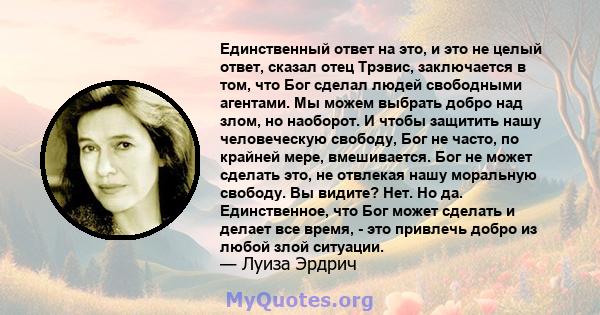 Единственный ответ на это, и это не целый ответ, сказал отец Трэвис, заключается в том, что Бог сделал людей свободными агентами. Мы можем выбрать добро над злом, но наоборот. И чтобы защитить нашу человеческую свободу, Бог не часто, по крайней мере, вмешивается. Бог не может сделать это, не отвлекая нашу моральную свободу. Вы видите? Нет. Но да. Единственное, что Бог может сделать и делает все время, - это привлечь добро из любой злой ситуации.
— Луиза Эрдрич

MyQuotes.org